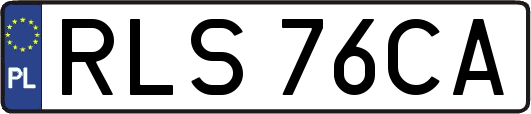 PL

RLS 76CA